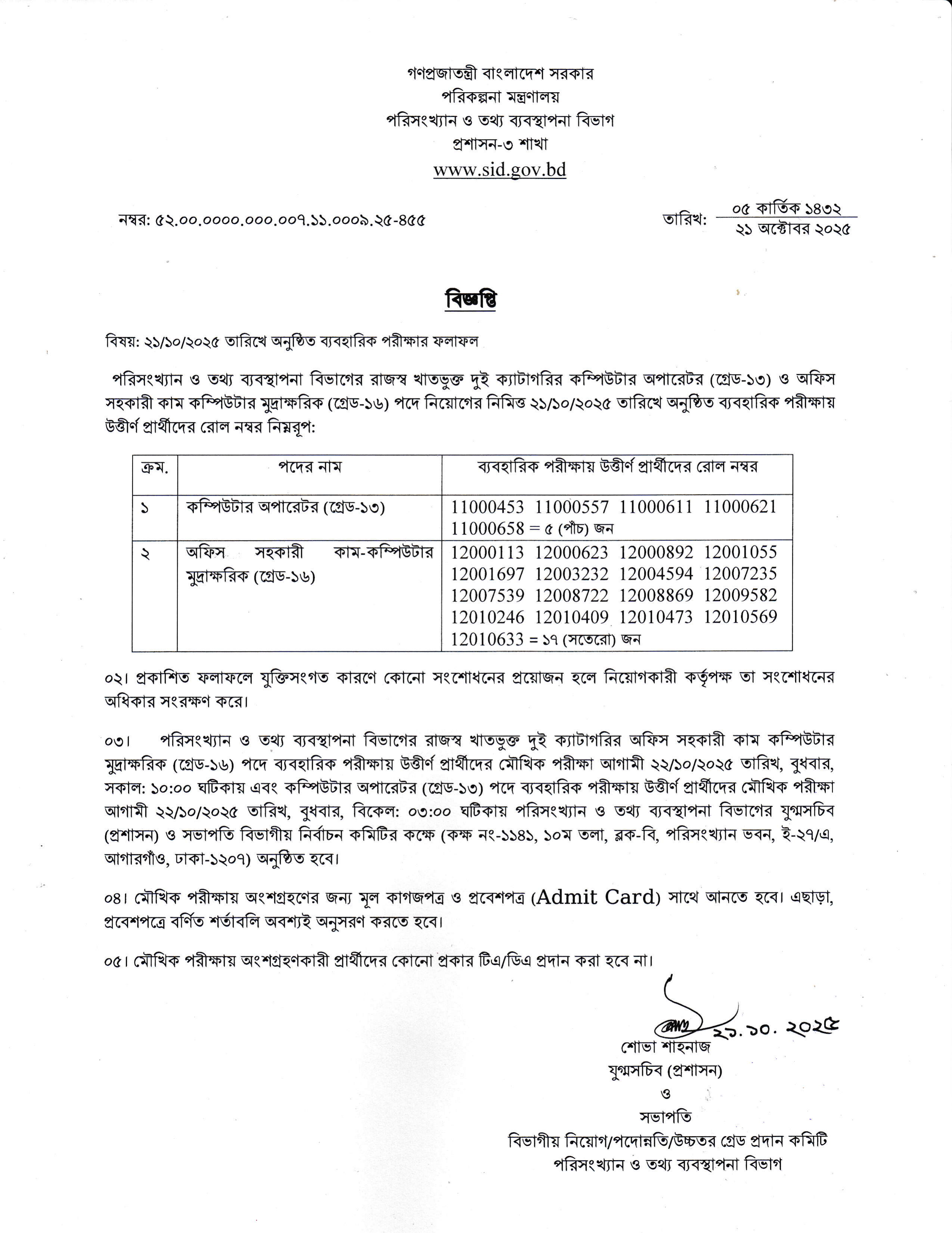 গণপ্রজাতন্ত্রী বাংলাদেশ সরকার
পরিকল্পনা মন্ত্রণালয়
পরিসংখ্যান ও তথ্য ব্যবস্থাপনা বিভাগ
প্রশাসন-৩ শাখা
www.sid.gov.bd

নম্বর: ৫২.০০.০০০০.০০০.০০৭.১১.০০০৯.২৫-৪৫৫

তারিখ: ০৫ কার্তিক ১৪৩২
২১ অক্টোবর ২০২৫

বিজ্ঞপ্তি

বিষয়: ২১/১০/২০২৫ তারিখে অনুষ্ঠিত ব্যবহারিক পরীক্ষার ফলাফল

পরিসংখ্যান ও তথ্য ব্যবস্থাপনা বিভাগের রাজস্ব খাতভুক্ত দুই ক্যাটাগরির কম্পিউটার অপারেটর (গ্রেড-১৩) ও অফিস সহকারী কাম কম্পিউটার মুদ্রাক্ষরিক (গ্রেড-১৬) পদে নিয়োগের নিমিত্ত ২১/১০/২০২৫ তারিখে অনুষ্ঠিত ব্যবহারিক পরীক্ষায় উত্তীর্ণ প্রার্থীদের রোল নম্বর নিম্নরূপ:

| ক্রম. | পদের নাম | ব্যবহারিক পরীক্ষায় উত্তীর্ণ প্রার্থীদের রোল নম্বর |
|---|---|---|
| ১ | কম্পিউটার অপারেটর (গ্রেড-১৩) | 11000453 11000557 11000611 11000621 11000658 = ৫ (পাঁচ) জন |
| ২ | অফিস সহকারী কাম-কম্পিউটার মুদ্রাক্ষরিক (গ্রেড-১৬) | 12000113 12000623 12000892 12001055 12001697 12003232 12004594 12007235 12007539 12008722 12008869 12009582 12010246 12010409 12010473 12010569 12010633 = ১৭ (সতেরো) জন |

০২। প্রকাশিত ফলাফলে যুক্তিসংগত কারণে কোনো সংশোধনের প্রয়োজন হলে নিয়োগকারী কর্তৃপক্ষ তা সংশোধনের অধিকার সংরক্ষণ করে।

০৩। পরিসংখ্যান ও তথ্য ব্যবস্থাপনা বিভাগের রাজস্ব খাতভুক্ত দুই ক্যাটাগরির অফিস সহকারী কাম কম্পিউটার মুদ্রাক্ষরিক (গ্রেড-১৬) পদে ব্যবহারিক পরীক্ষায় উত্তীর্ণ প্রার্থীদের মৌখিক পরীক্ষা আগামী ২২/১০/২০২৫ তারিখ, বুধবার, সকাল: ১০:০০ ঘটিকায় এবং কম্পিউটার অপারেটর (গ্রেড-১৩) পদে ব্যবহারিক পরীক্ষায় উত্তীর্ণ প্রার্থীদের মৌখিক পরীক্ষা আগামী ২২/১০/২০২৫ তারিখ, বুধবার, বিকেল: ০৩:০০ ঘটিকায় পরিসংখ্যান ও তথ্য ব্যবস্থাপনা বিভাগের যুগ্মসচিব (প্রশাসন) ও সভাপতি বিভাগীয় নির্বাচন কমিটির কক্ষে (কক্ষ নং-১১৪১, ১০ম তলা, ব্লক-বি, পরিসংখ্যান ভবন, ই-২৭/এ, আগারগাঁও, ঢাকা-১২০৭) অনুষ্ঠিত হবে।

০৪। মৌখিক পরীক্ষায় অংশগ্রহণের জন্য মূল কাগজপত্র ও প্রবেশপত্র (Admit Card) সাথে আনতে হবে। এছাড়া, প্রবেশপত্রে বর্ণিত শর্তাবলি অবশ্যই অনুসরণ করতে হবে।

০৫। মৌখিক পরীক্ষায় অংশগ্রহণকারী প্রার্থীদের কোনো প্রকার টিএ/ডিএ প্রদান করা হবে না।

২১.১০.২০২৫
শোভা শাহনাজ
যুগ্মসচিব (প্রশাসন)
ও
সভাপতি
বিভাগীয় নিয়োগ/পদোন্নতি/উচ্চতর গ্রেড প্রদান কমিটি
পরিসংখ্যান ও তথ্য ব্যবস্থাপনা বিভাগ